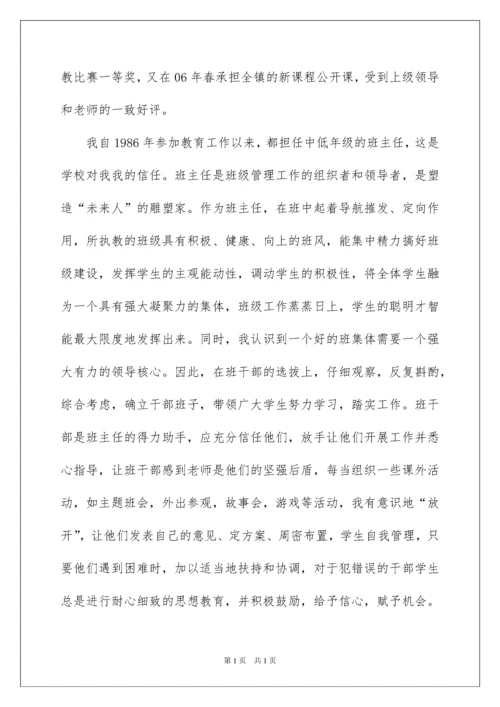 教比赛一等奖，又在06年春承担全镇的新课程公开课，受到上级领导和老师的一致好评。

我自1986年参加教育工作以来，都担任中低年级的班主任，这是学校对我我的信任。班主任是班级管理工作的组织者和领导者，是塑造“未来人”的雕塑家。作为班主任，在班中起着导航摧发、定向作用，所执教的班级具有积极、健康、向上的班风，能集中精力搞好班级建设，发挥学生的主观能动性，调动学生的积极性，将全体学生融为一个具有强大凝聚力的集体，班级工作蒸蒸日上，学生的聪明才智能最大限度地发挥出来。同时，我认识到一个好的班集体需要一个强大有力的领导核心。因此，在班干部的选拔上，仔细观察，反复斟酌，综合考虑，确立干部班子，带领广大学生努力学习，踏实工作。班干部是班主任的得力助手，应充分信任他们，放手让他们开展工作并悉心指导，让班干部感到老师是他们的坚强后盾，每当组织一些课外活动，如主题班会，外出参观，故事会，游戏等活动，我有意识地“放开”，让他们发表自己的意见、定方案、周密布置，学生自我管理，只要他们遇到困难时，加以适当地扶持和协调，对于犯错误的干部学生总是进行耐心细致的思想教育，并积极鼓励，给予信心，赋予机会。

第1页 共1页